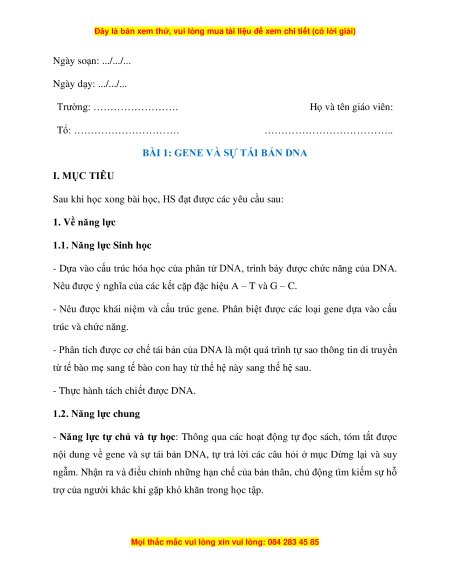 Đây là bản xem thử, vui lòng mua tài liệu để xem chi tiết (có lời giải)

Ngày soạn: .../.../...

Ngày dạy: .../.../...

Trường: …………………….

Tổ: ………………………….

Họ và tên giáo viên:

………………………………..

BÀI 1: GENE VÀ SỰ TÁI BẢN DNA

I. MỤC TIÊU

Sau khi học xong bài học, HS đạt được các yêu cầu sau:

1. Về năng lực

1.1. Năng lực Sinh học

- Dựa vào cấu trúc hóa học của phân tử DNA, trình bày được chức năng của DNA. Nêu được ý nghĩa của các kết cặp đặc hiệu A – T và G – C.

- Nêu được khái niệm và cấu trúc gene. Phân biệt được các loại gene dựa vào cấu trúc và chức năng.

- Phân tích được cơ chế tái bản của DNA là một quá trình tự sao thông tin di truyền từ tế bào mẹ sang tế bào con hay từ thế hệ này sang thế hệ sau.

- Thực hành tách chiết được DNA.

1.2. Năng lực chung

- Năng lực tự chủ và tự học: Thông qua các hoạt động tự đọc sách, tóm tắt được nội dung về gene và sự tái bản DNA, tự trả lời các câu hỏi ở mục Dừng lại và suy ngẫm. Nhận ra và điều chỉnh những hạn chế của bản thân, chủ động tìm kiếm sự hỗ trợ của người khác khi gặp khó khăn trong học tập.

Mọi thắc mắc vui lòng xin vui lòng: 084 283 45 85